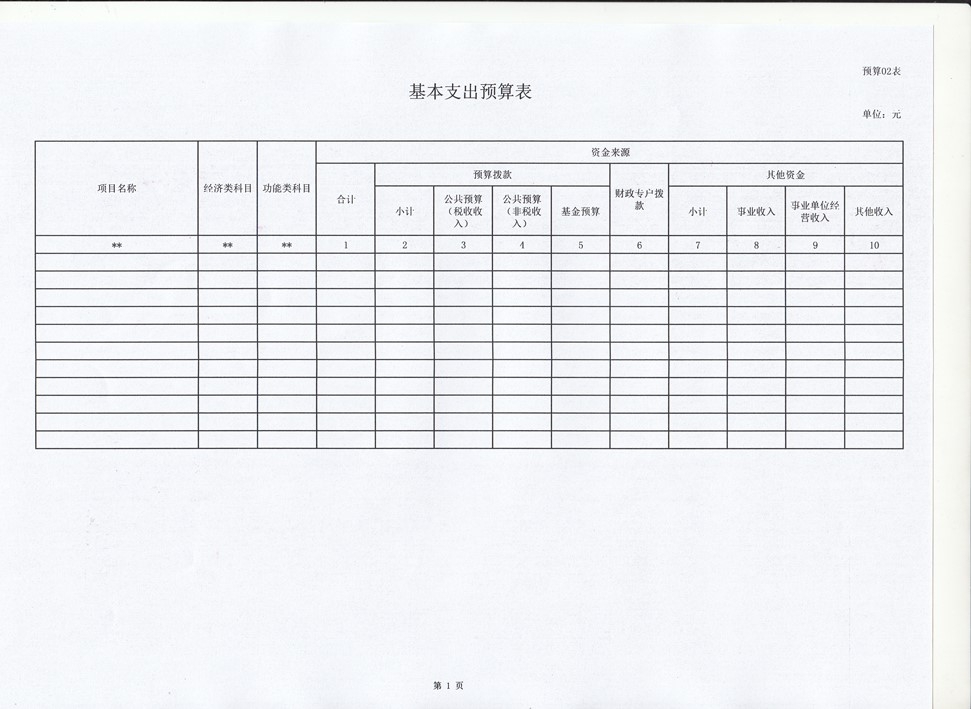 预算02表

基本支出预算表

单位：元

| 项目名称 | 经济类科目 | 功能类科目 | 资金来源 | | | | | | | | | |
|---|---|---|---|---|---|---|---|---|---|---|---|---|
| | | | 合计 | 预算拨款 | | | | 财政专户拨款 | 其他资金 | | | |
| | | | | 小计 | 公共预算（税收收入） | 公共预算（非税收入） | 基金预算 | | 小计 | 事业收入 | 事业单位经营收入 | 其他收入 |
| ** | ** | ** | 1 | 2 | 3 | 4 | 5 | 6 | 7 | 8 | 9 | 10 |
| | | | | | | | | | | | | |
| | | | | | | | | | | | | |
| | | | | | | | | | | | | |
| | | | | | | | | | | | | |
| | | | | | | | | | | | | |
| | | | | | | | | | | | | |
| | | | | | | | | | | | | |
| | | | | | | | | | | | | |
| | | | | | | | | | | | | |
| | | | | | | | | | | | | |
| | | | | | | | | | | | | |

第 1 页